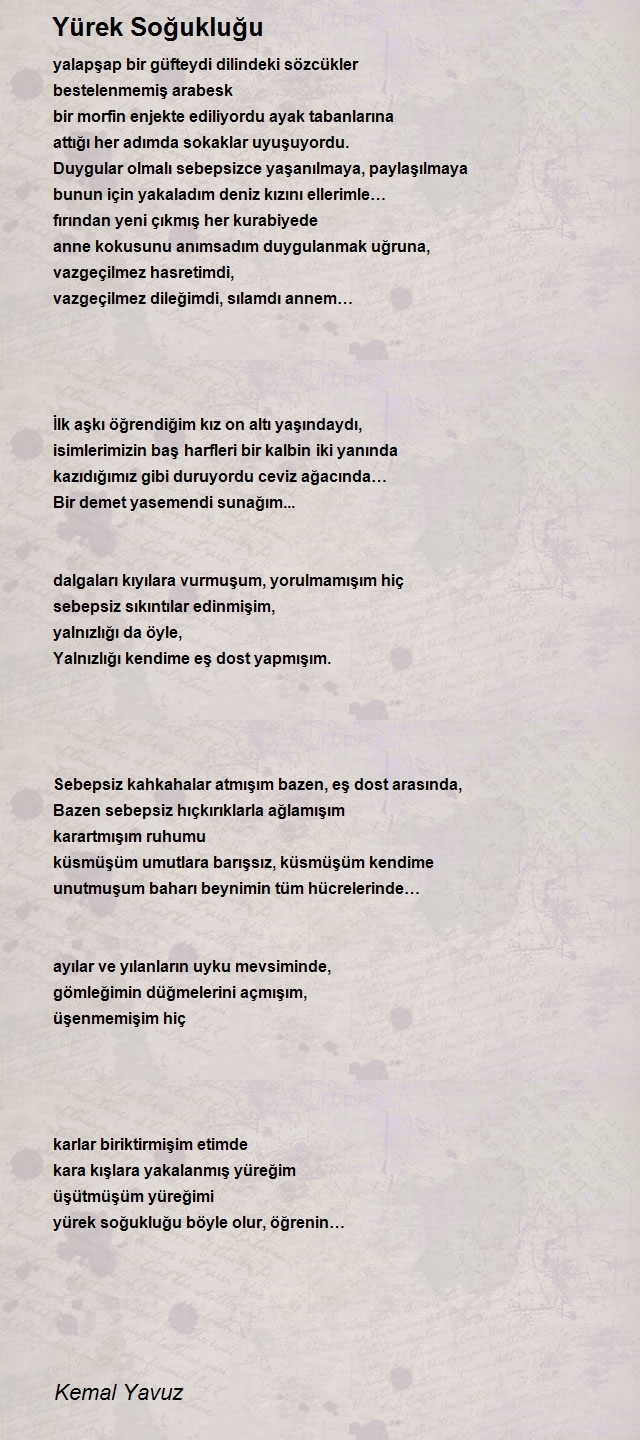 Yürek Soğukluğu

yalapşap bir güfteydi dilindeki sözcükler
bestelenmemiş arabesk
bir morfin enjekte ediliyordu ayak tabanlarına
attığı her adımda sokaklar uyuşuyordu.
Duygular olmalı sebepsizce yaşanılmaya, paylaşılmaya
bunun için yakaladım deniz kızını ellerimle…
fırından yeni çıkmış her kurabiyede
anne kokusunu anımsadım duygulanmak uğruna,
vazgeçilmez hasretimdi,
vazgeçilmez dileğimdi, sılamdı annem…

İlk aşkı öğrendiğim kız on altı yaşındaydı,
isimlerimizin baş harfleri bir kalbin iki yanında
kazıdığımız gibi duruyordu ceviz ağacında…
Bir demet yasemendi sunağım...

dalgaları kıyılara vurmuşum, yorulmamışım hiç
sebepsiz sıkıntılar edinmişim,
yalnızlığı da öyle,
Yalnızlığı kendime eş dost yapmışım.

Sebepsiz kahkahalar atmışım bazen, eş dost arasında,
Bazen sebepsiz hıçkırıklarla ağlamışım
karartmışım ruhumu
küsmüşüm umutlara barışsız, küsmüşüm kendime
unutmuşum baharı beynimin tüm hücrelerinde…

ayılar ve yılanların uyku mevsiminde,
gömleğimin düğmelerini açmışım,
üşenmemişim hiç

karlar biriktirmişim etimde
kara kışlara yakalanmış yüreğim
üşütmüşüm yüreğimi
yürek soğukluğu böyle olur, öğrenin…

Kemal Yavuz